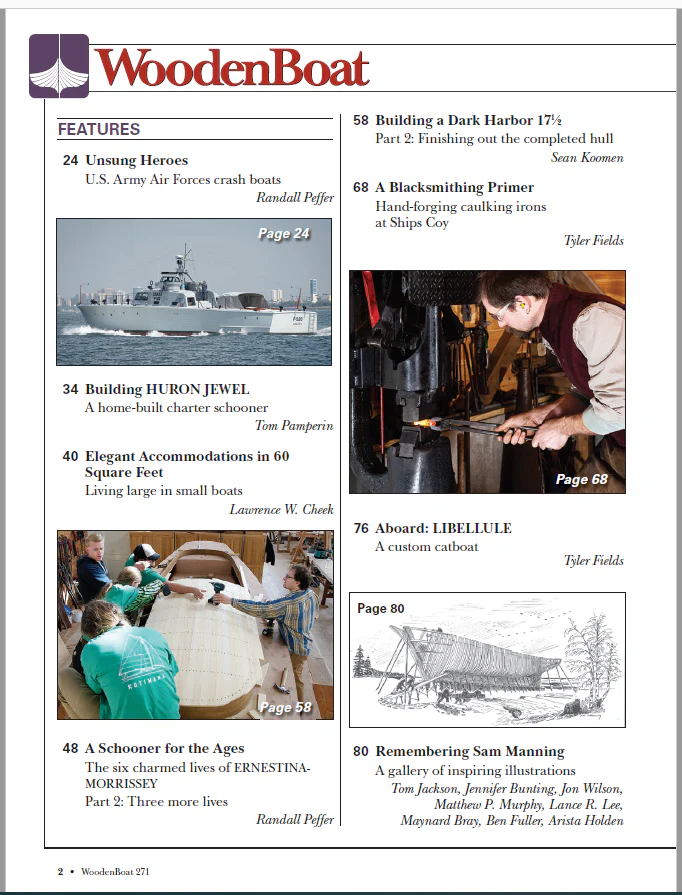 WoodenBoat

FEATURES

24 Unsung Heroes
U.S. Army Air Forces crash boats
Randall Peffer

Page 24

34 Building HURON JEWEL
A home-built charter schooner
Tom Pamperin

40 Elegant Accommodations in 60 Square Feet
Living large in small boats
Lawrence W. Cheek

Page 58

48 A Schooner for the Ages
The six charmed lives of ERNESTINA-MORRISSEY
Part 2: Three more lives
Randall Peffer

58 Building a Dark Harbor 17½
Part 2: Finishing out the completed hull
Sean Koomen

68 A Blacksmithing Primer
Hand-forging caulking irons at Ships Coy
Tyler Fields

Page 68

76 Aboard: LIBELLULE
A custom catboat
Tyler Fields

Page 80

80 Remembering Sam Manning
A gallery of inspiring illustrations
Tom Jackson, Jennifer Bunting, Jon Wilson, Matthew P. Murphy, Lance R. Lee, Maynard Bray, Ben Fuller, Arista Holden

2 • WoodenBoat 271